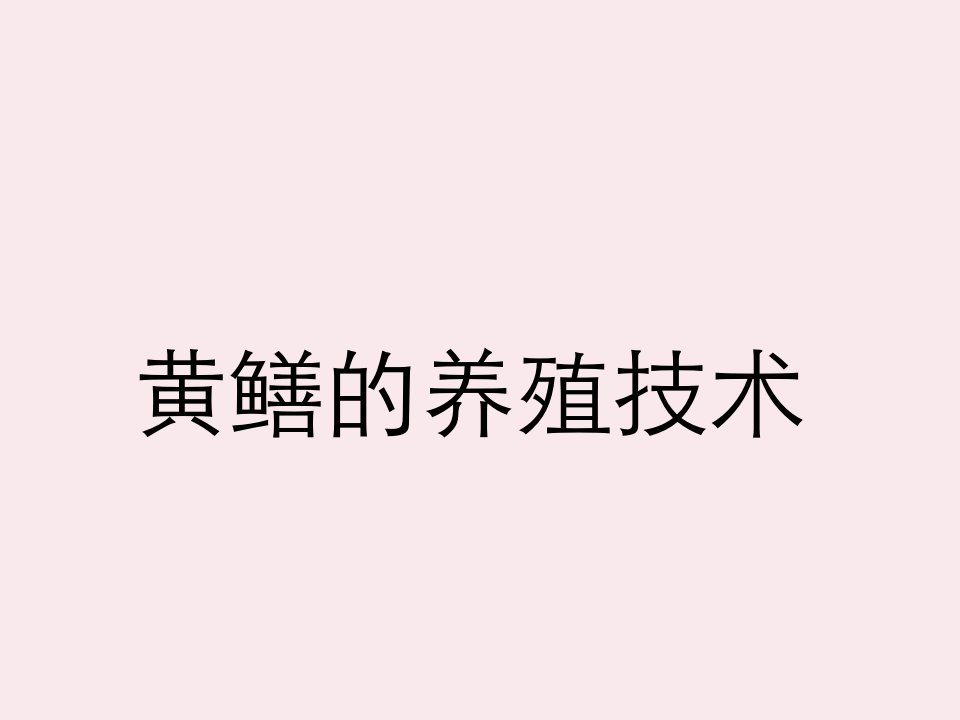 黄鳝的养殖技术